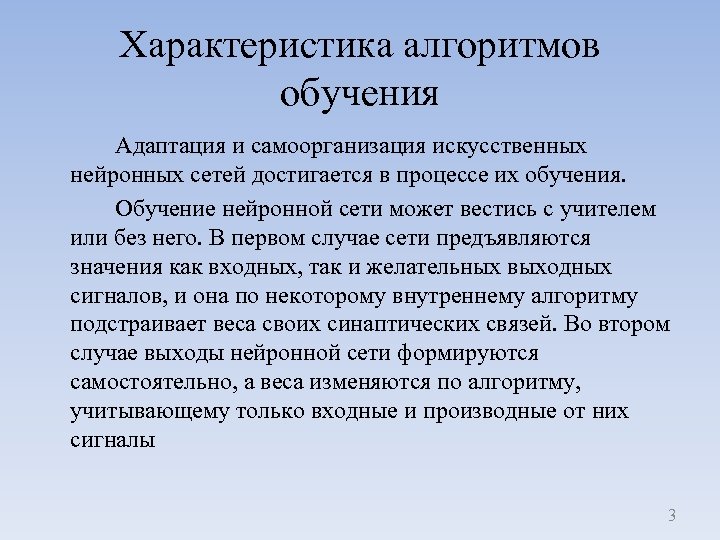 Характеристика алгоритмов обучения

Адаптация и самоорганизация искусственных нейронных сетей достигается в процессе их обучения.

Обучение нейронной сети может вестись с учителем или без него. В первом случае сети предъявляются значения как входных, так и желательных выходных сигналов, и она по некоторому внутреннему алгоритму подстраивает веса своих синаптических связей. Во втором случае выходы нейронной сети формируются самостоятельно, а веса изменяются по алгоритму, учитывающему только входные и производные от них сигналы

3